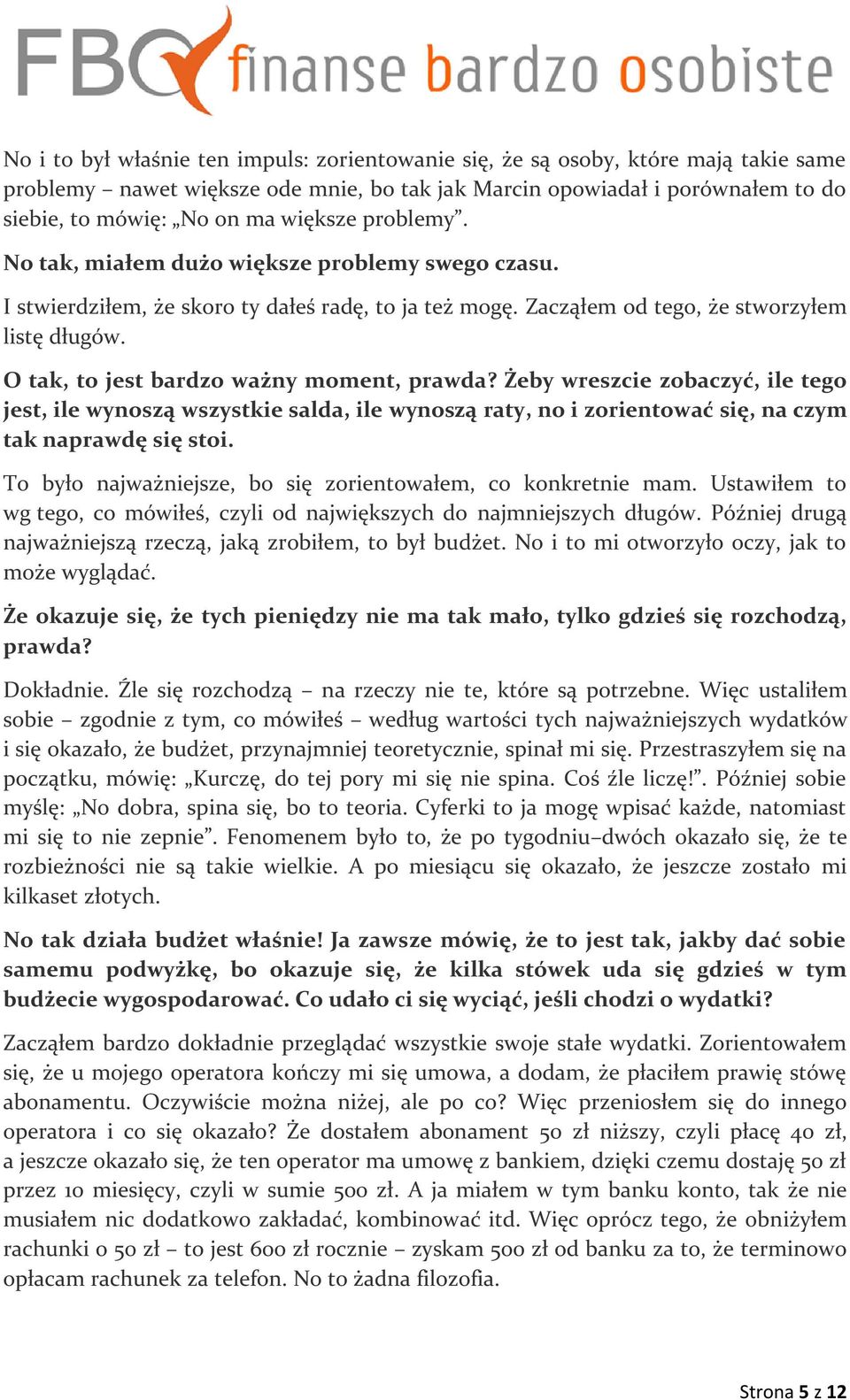 FBO finanse bardzo osobiste

No i to był właśnie ten impuls: zorientowanie się, że są osoby, które mają takie same problemy – nawet większe ode mnie, bo tak jak Marcin opowiadał i porównałem to do siebie, to mówię: „No on ma większe problemy”.

No tak, miałem dużo większe problemy swego czasu.

I stwierdziłem, że skoro ty dałeś radę, to ja też mogę. Zacząłem od tego, że stworzyłem listę długów.

O tak, to jest bardzo ważny moment, prawda? Żeby wreszcie zobaczyć, ile tego jest, ile wynoszą wszystkie salda, ile wynoszą raty, no i zorientować się, na czym tak naprawdę się stoi.

To było najważniejsze, bo się zorientowałem, co konkretnie mam. Ustawiłem to wg tego, co mówiłeś, czyli od największych do najmniejszych długów. Później drugą najważniejszą rzeczą, jaką zrobiłem, to był budżet. No i to mi otworzyło oczy, jak to może wyglądać.

Że okazuje się, że tych pieniędzy nie ma tak mało, tylko gdzieś się rozchodzą, prawda?

Dokładnie. Źle się rozchodzą – na rzeczy nie te, które są potrzebne. Więc ustaliłem sobie – zgodnie z tym, co mówiłeś – według wartości tych najważniejszych wydatków i się okazało, że budżet, przynajmniej teoretycznie, spinał mi się. Przestraszyłem się na początku, mówię: „Kurczę, do tej pory mi się nie spina. Coś źle liczę!”. Później sobie myślę: „No dobra, spina się, bo to teoria. Cyferki to ja mogę wpisać każde, natomiast mi się to nie zepnie”. Fenomenem było to, że po tygodniu–dwóch okazało się, że te rozbieżności nie są takie wielkie. A po miesiącu się okazało, że jeszcze zostało mi kilkaset złotych.

No tak działa budżet właśnie! Ja zawsze mówię, że to jest tak, jakby dać sobie samemu podwyżkę, bo okazuje się, że kilka stówek uda się gdzieś w tym budżecie wygospodarować. Co udało ci się wyciąć, jeśli chodzi o wydatki?

Zacząłem bardzo dokładnie przeglądać wszystkie swoje stałe wydatki. Zorientowałem się, że u mojego operatora kończy mi się umowa, a dodam, że płaciłem prawię stówę abonamentu. Oczywiście można niżej, ale po co? Więc przeniosłem się do innego operatora i co się okazało? Że dostałem abonament 50 zł niższy, czyli płacę 40 zł, a jeszcze okazało się, że ten operator ma umowę z bankiem, dzięki czemu dostaję 50 zł przez 10 miesięcy, czyli w sumie 500 zł. A ja miałem w tym banku konto, tak że nie musiałem nic dodatkowo zakładać, kombinować itd. Więc oprócz tego, że obniżyłem rachunki o 50 zł – to jest 600 zł rocznie – zyskam 500 zł od banku za to, że terminowo opłacam rachunek za telefon. No to żadna filozofia.

Strona 5 z 12